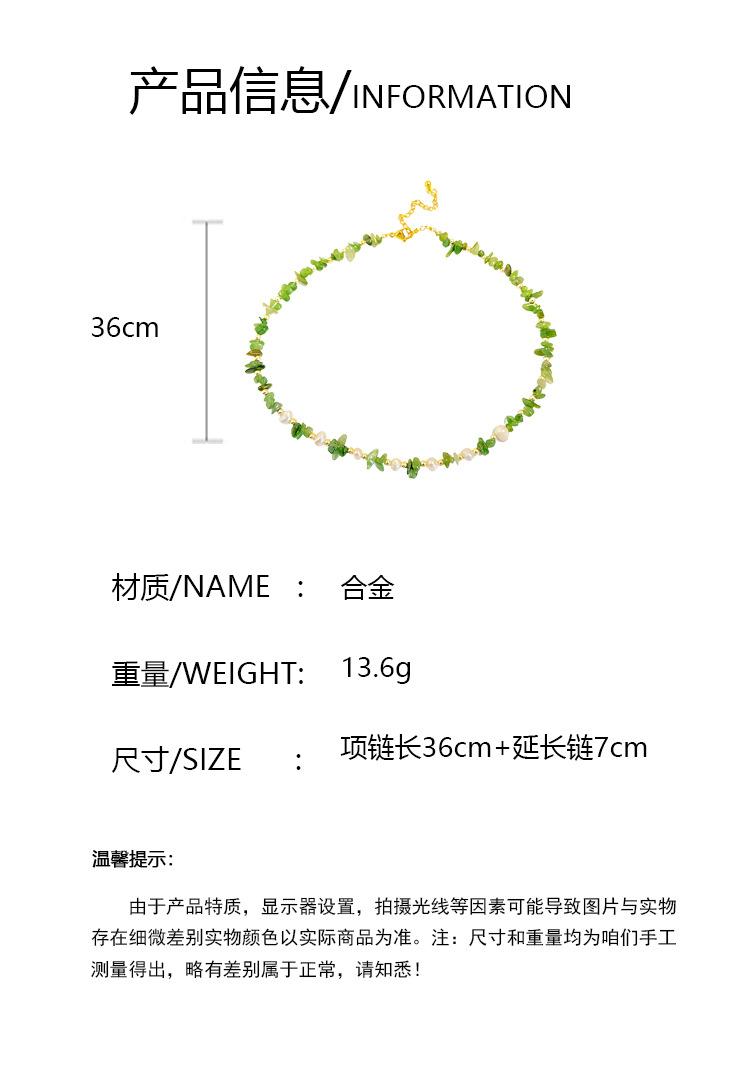 产品信息/INFORMATION

36cm

材质/NAME ： 合金

重量/WEIGHT: 13.6g

尺寸/SIZE ： 项链长36cm+延长链7cm

温馨提示:

由于产品特质，显示器设置，拍摄光线等因素可能导致图片与实物存在细微差别实物颜色以实际商品为准。注：尺寸和重量均为咱们手工测量得出，略有差别属于正常，请知悉！